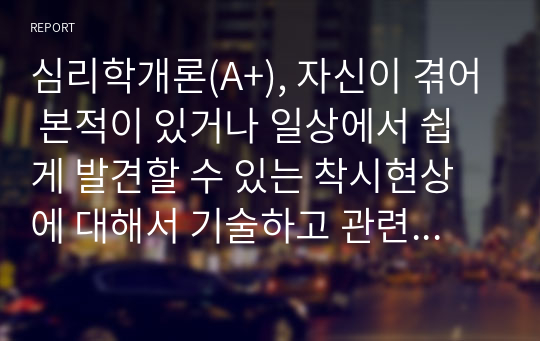 REPORT

심리학개론(A+), 자신이 겪어 본적이 있거나 일상에서 쉽게 발견할 수 있는 착시현상에 대해서 기술하고 관련...